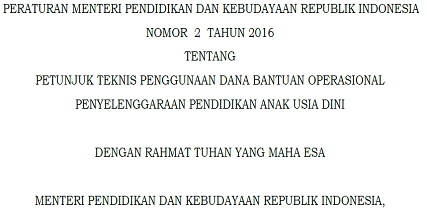 PERATURAN MENTERI PENDIDIKAN DAN KEBUDAYAAN REPUBLIK INDONESIA
NOMOR 2 TAHUN 2016
TENTANG
PETUNJUK TEKNIS PENGGUNAAN DANA BANTUAN OPERASIONAL
PENYELENGGARAAN PENDIDIKAN ANAK USIA DINI

DENGAN RAHMAT TUHAN YANG MAHA ESA

MENTERI PENDIDIKAN DAN KEBUDAYAAN REPUBLIK INDONESIA,